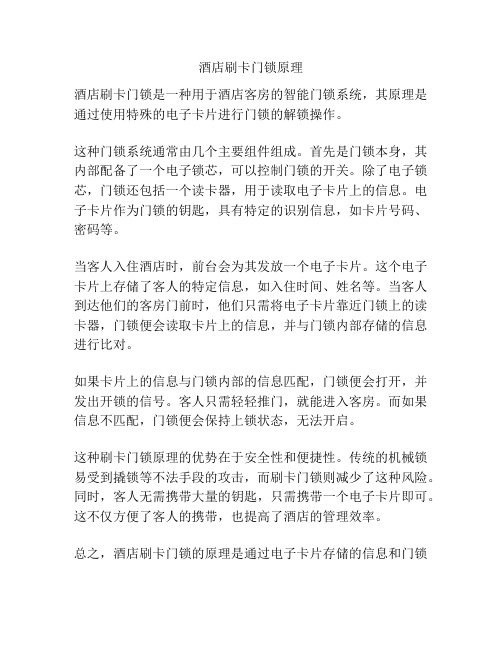 酒店刷卡门锁原理

酒店刷卡门锁是一种用于酒店客房的智能门锁系统，其原理是通过使用特殊的电子卡片进行门锁的解锁操作。

这种门锁系统通常由几个主要组件组成。首先是门锁本身，其内部配备了一个电子锁芯，可以控制门锁的开关。除了电子锁芯，门锁还包括一个读卡器，用于读取电子卡片上的信息。电子卡片作为门锁的钥匙，具有特定的识别信息，如卡片号码、密码等。

当客人入住酒店时，前台会为其发放一个电子卡片。这个电子卡片上存储了客人的特定信息，如入住时间、姓名等。当客人到达他们的客房门前时，他们只需将电子卡片靠近门锁上的读卡器，门锁便会读取卡片上的信息，并与门锁内部存储的信息进行比对。

如果卡片上的信息与门锁内部的信息匹配，门锁便会打开，并发出开锁的信号。客人只需轻轻推门，就能进入客房。而如果信息不匹配，门锁便会保持上锁状态，无法开启。

这种刷卡门锁原理的优势在于安全性和便捷性。传统的机械锁易受到撬锁等不法手段的攻击，而刷卡门锁则减少了这种风险。同时，客人无需携带大量的钥匙，只需携带一个电子卡片即可。这不仅方便了客人的携带，也提高了酒店的管理效率。

总之，酒店刷卡门锁的原理是通过电子卡片存储的信息和门锁